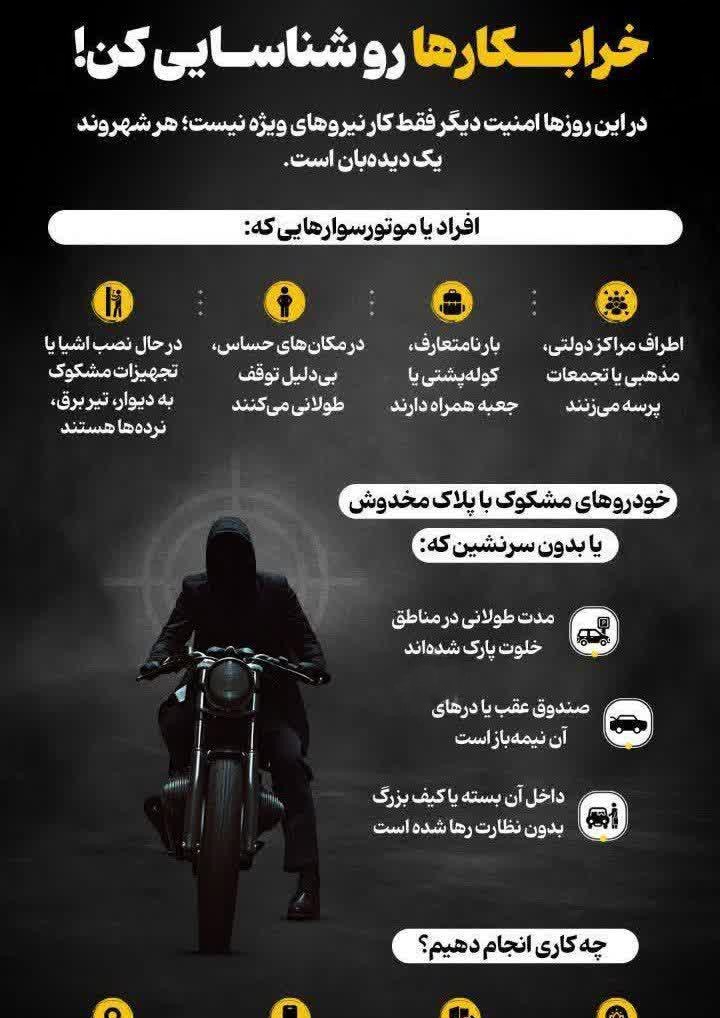 خرابکارها رو شناسایی کن!

در این روزها امنیت دیگر فقط کار نیروهای ویژه نیست؛ هر شهروند یک دیده‌بان است.

افراد یا موتورسوارهایی که:

اطراف مراکز دولتی، مذهبی یا تجمعات پرسه می‌زنند

بار نامتعارف، کوله‌پشتی یا جعبه همراه دارند

در مکان‌های حساس، بی‌دلیل توقف طولانی می‌کنند

در حال نصب اشیا یا تجهیزات مشکوک به دیوار، تیر برق، نرده‌ها هستند

خودروهای مشکوک با پلاک مخدوش یا بدون سرنشین که:

مدت طولانی در مناطق خلوت پارک شده‌اند

صندوق عقب یا درهای آن نیمه‌باز است

داخل آن بسته یا کیف بزرگ بدون نظارت رها شده است

چه کاری انجام دهیم؟